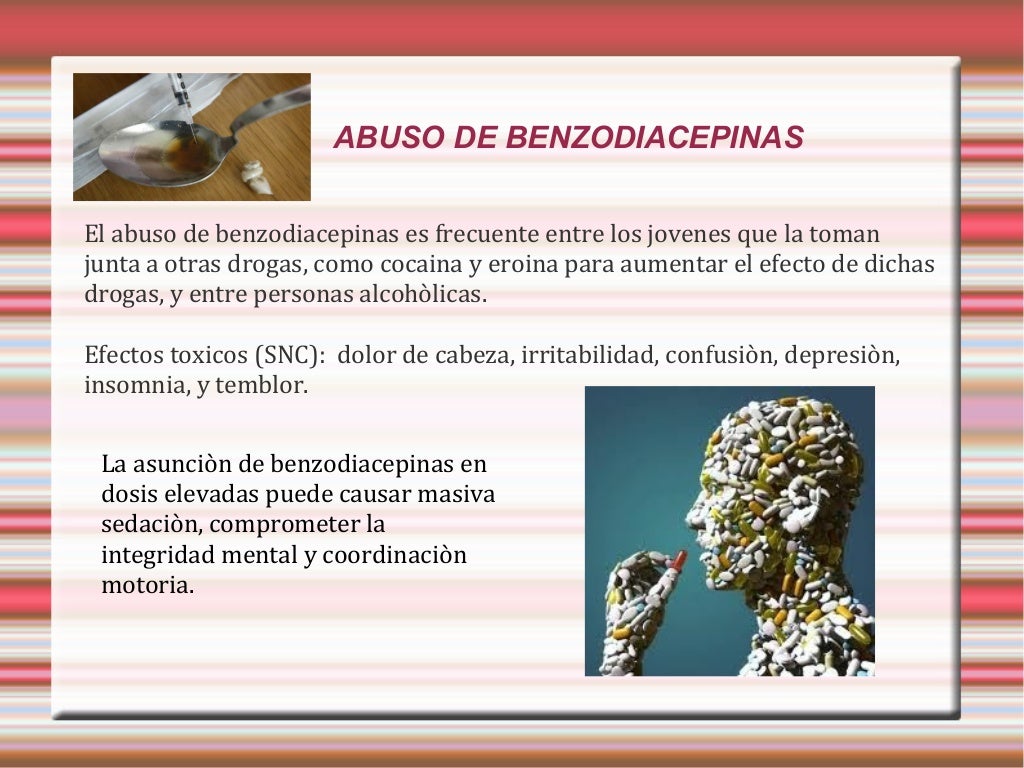 ABUSO DE BENZODIACEPINAS

El abuso de benzodiacepinas es frecuente entre los jovenes que la toman junta a otras drogas, como cocaina y eroina para aumentar el efecto de dichas drogas, y entre personas alcohòlicas.

Efectos toxicos (SNC): dolor de cabeza, irritabilidad, confusiòn, depresiòn, insomnia, y temblor.

La asunciòn de benzodiacepinas en dosis elevadas puede causar masiva sedaciòn, comprometer la integridad mental y coordinaciòn motoria.